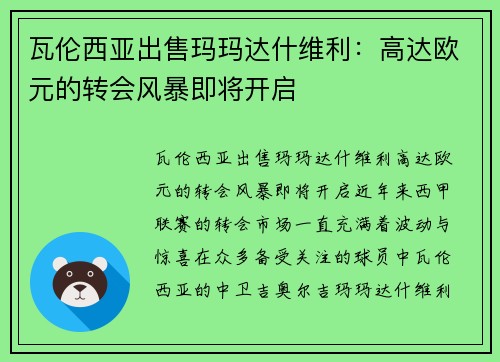 瓦伦西亚出售玛玛达什维利：高达欧元的转会风暴即将开启

瓦伦西亚出售玛玛达什维利高达欧元的转会风暴即将开启近年来西甲联赛的转会市场一直充满着波动与惊喜在众多备受关注的球员中瓦伦西亚的中卫吉奥尔吉玛玛达什维利